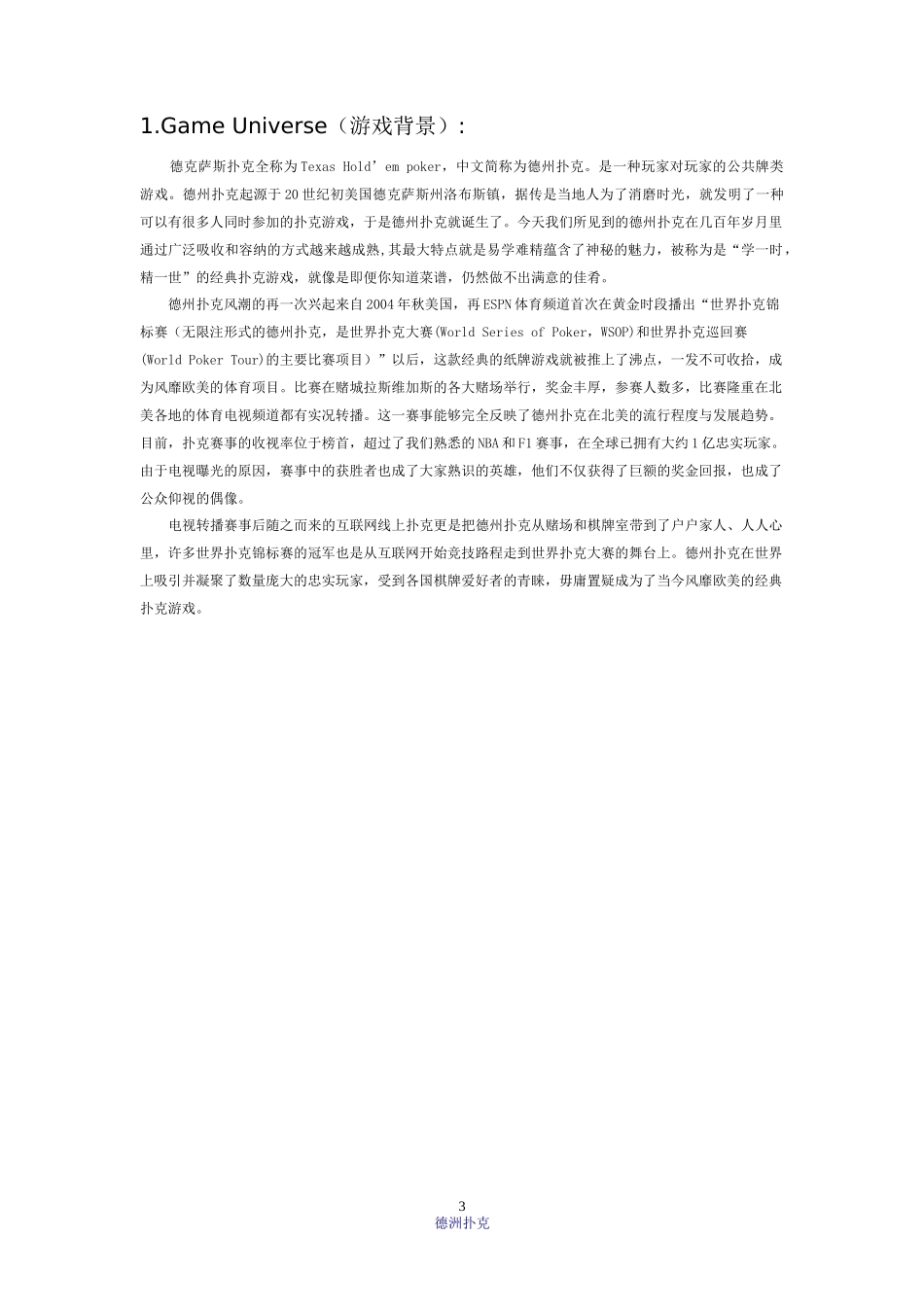 1.Game Universe（游戏背景）:

德克萨斯扑克全称为Texas Hold’em poker，中文简称为德州扑克。是一种玩家对玩家的公共牌类游戏。德州扑克起源于20世纪初美国德克萨斯州洛布斯镇，据传是当地人为了消磨时光，就发明了一种可以有很多人同时参加的扑克游戏，于是德州扑克就诞生了。今天我们所见到的德州扑克在几百年岁月里通过广泛吸收和容纳的方式越来越成熟,其最大特点就是易学难精蕴含了神秘的魅力，被称为是“学一时，精一世”的经典扑克游戏，就像是即便你知道菜谱，仍然做不出满意的佳肴。

德州扑克风潮的再一次兴起来自2004年秋美国，再ESPN体育频道首次在黄金时段播出“世界扑克锦标赛（无限注形式的德州扑克，是世界扑克大赛(World Series of Poker，WSOP)和世界扑克巡回赛(World Poker Tour)的主要比赛项目）”以后，这款经典的纸牌游戏就被推上了沸点，一发不可收拾，成为风靡欧美的体育项目。比赛在赌城拉斯维加斯的各大赌场举行，奖金丰厚，参赛人数多，比赛隆重在北美各地的体育电视频道都有实况转播。这一赛事能够完全反映了德州扑克在北美的流行程度与发展趋势。目前，扑克赛事的收视率位于榜首，超过了我们熟悉的NBA和F1赛事，在全球已拥有大约1亿忠实玩家。由于电视曝光的原因，赛事中的获胜者也成了大家熟识的英雄，他们不仅获得了巨额的奖金回报，也成了公众仰视的偶像。

电视转播赛事后随之而来的互联网线上扑克更是把德州扑克从赌场和棋牌室带到了户户家人、人人心里，许多世界扑克锦标赛的冠军也是从互联网开始竞技路程走到世界扑克大赛的舞台上。德州扑克在世界上吸引并凝聚了数量庞大的忠实玩家，受到各国棋牌爱好者的青睐，毋庸置疑成为了当今风靡欧美的经典扑克游戏。

3
德洲扑克